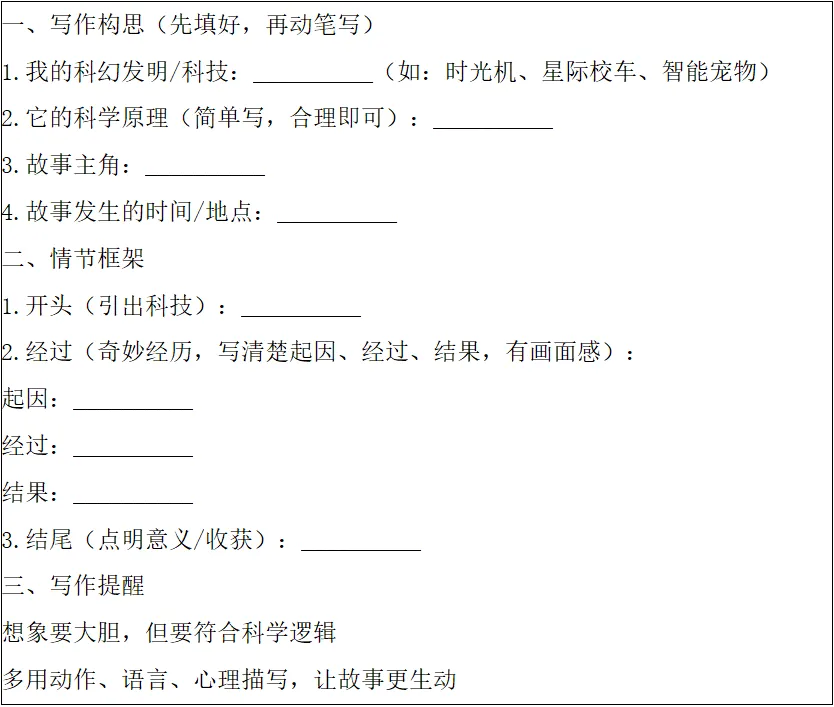 一、写作构思（先填好，再动笔写）

1.我的科幻发明/科技：____（如：时光机、星际校车、智能宠物）

2.它的科学原理（简单写，合理即可）：____

3.故事主角：____

4.故事发生的时间/地点：____

二、情节框架

1.开头（引出科技）：____

2.经过（奇妙经历，写清楚起因、经过、结果，有画面感）：

起因：____

经过：____

结果：____

3.结尾（点明意义/收获）：____

三、写作提醒

想象要大胆，但要符合科学逻辑

多用动作、语言、心理描写，让故事更生动